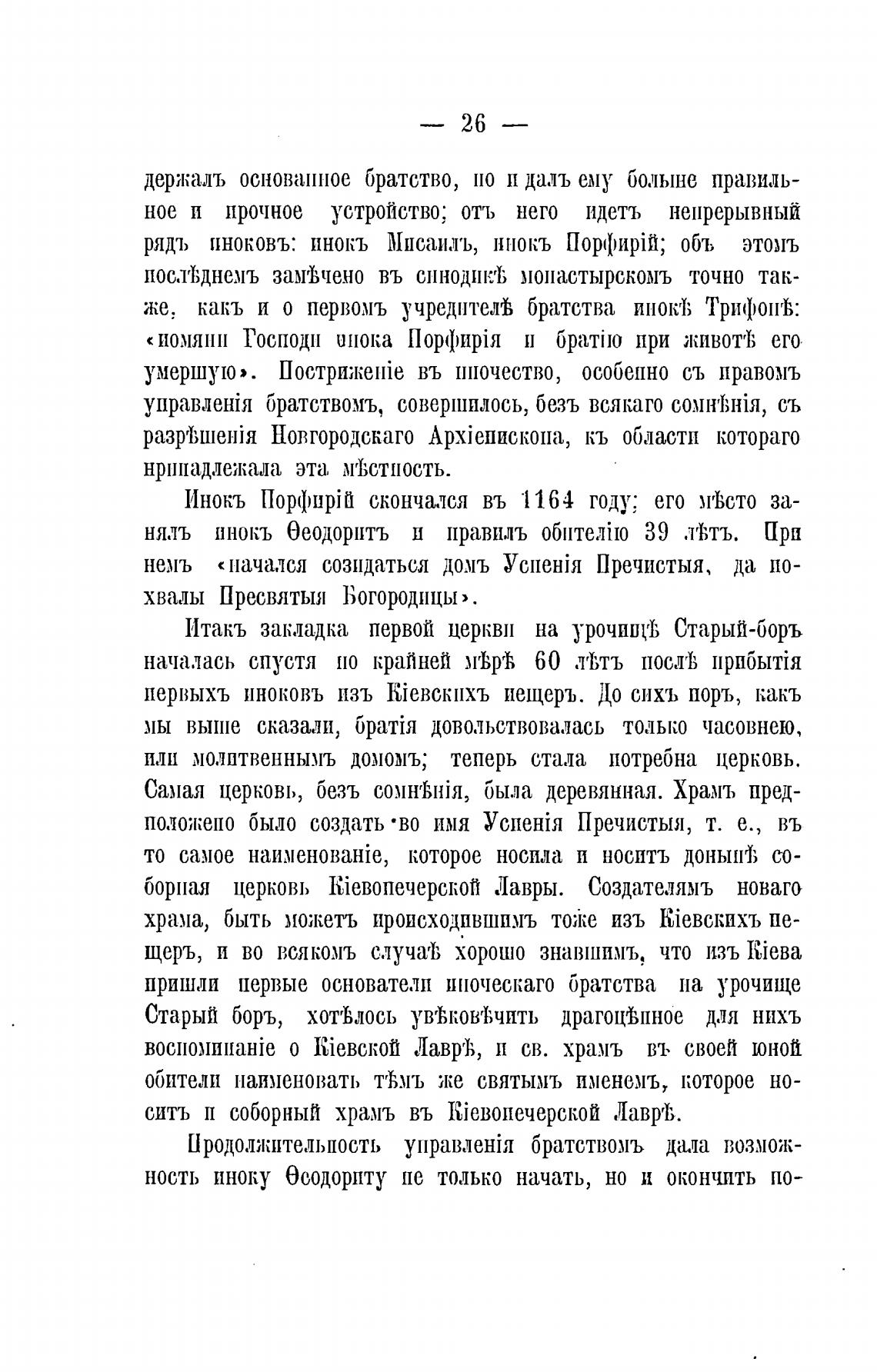 — 26 —

держалъ основанное братство, но и далъ ему больше правильное и прочное устройство; отъ него идетъ непрерывный рядъ иноковъ: инокъ Мисаилъ, инокъ Порфирій; объ этомъ послѣднемъ замѣчено въ синодикѣ монастырскомъ точно также, какъ и о первомъ учредителѣ братства инокѣ Трифонѣ: «помяни Господи инока Порфирія и братію при животѣ его умершую». Постриженіе въ иночество, особенно съ правомъ управленія братствомъ, совершилось, безъ всякаго сомнѣнія, съ разрѣшенія Новгородскаго Архіепископа, къ области котораго принадлежала эта мѣстность.

Инокъ Порфирій скончался въ 1164 году; его мѣсто занялъ инокъ Ѳеодоритъ и правилъ обителію 39 лѣтъ. При немъ «начался созидаться домъ Успенія Пречистыя, да похвалы Пресвятыя Богородицы».

Итакъ закладка первой церкви на урочищѣ Старый-боръ началась спустя по крайней мѣрѣ 60 лѣтъ послѣ прибытія первыхъ иноковъ изъ Кіевскихъ пещеръ. До сихъ поръ, какъ мы выше сказали, братія довольствовалась только часовнею, или молитвеннымъ домомъ; теперь стала потребна церковь. Самая церковь, безъ сомнѣнія, была деревянная. Храмъ предположено было создать во имя Успенія Пречистыя, т. е., въ то самое наименованіе, которое носила и носитъ донынѣ соборная церковь Кіевопечерской Лавры. Создателямъ новаго храма, быть можетъ происходившимъ тоже изъ Кіевскихъ пещеръ, и во всякомъ случаѣ хорошо знавшимъ, что изъ Кіева пришли первые основатели иноческаго братства на урочище Старый боръ, хотѣлось увѣковѣчить драгоцѣнное для нихъ воспоминаніе о Кіевской Лаврѣ, и св. храмъ въ своей юной обители наименовать тѣмъ же святымъ именемъ, которое носитъ и соборный храмъ въ Кіевопечерской Лаврѣ.

Продолжительность управленія братствомъ дала возможность иноку Ѳеодориту не только начать, но и окончить по-